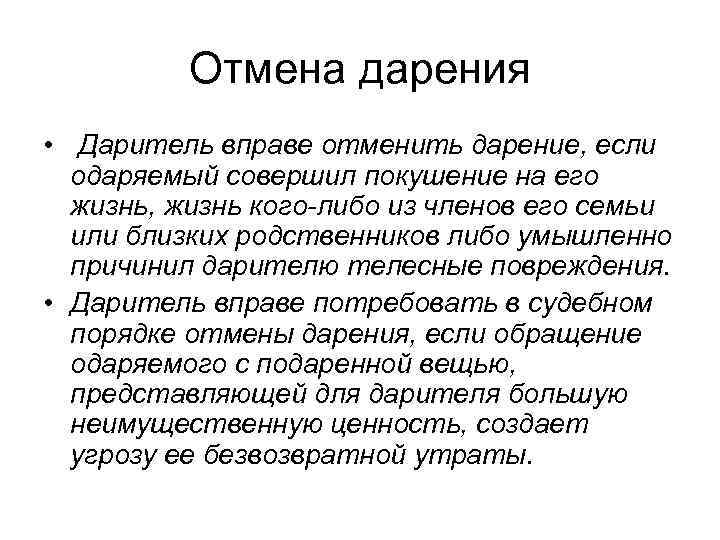 Отмена дарения

• Даритель вправе отменить дарение, если одаряемый совершил покушение на его жизнь, жизнь кого-либо из членов его семьи или близких родственников либо умышленно причинил дарителю телесные повреждения.

• Даритель вправе потребовать в судебном порядке отмены дарения, если обращение одаряемого с подаренной вещью, представляющей для дарителя большую неимущественную ценность, создает угрозу ее безвозвратной утраты.